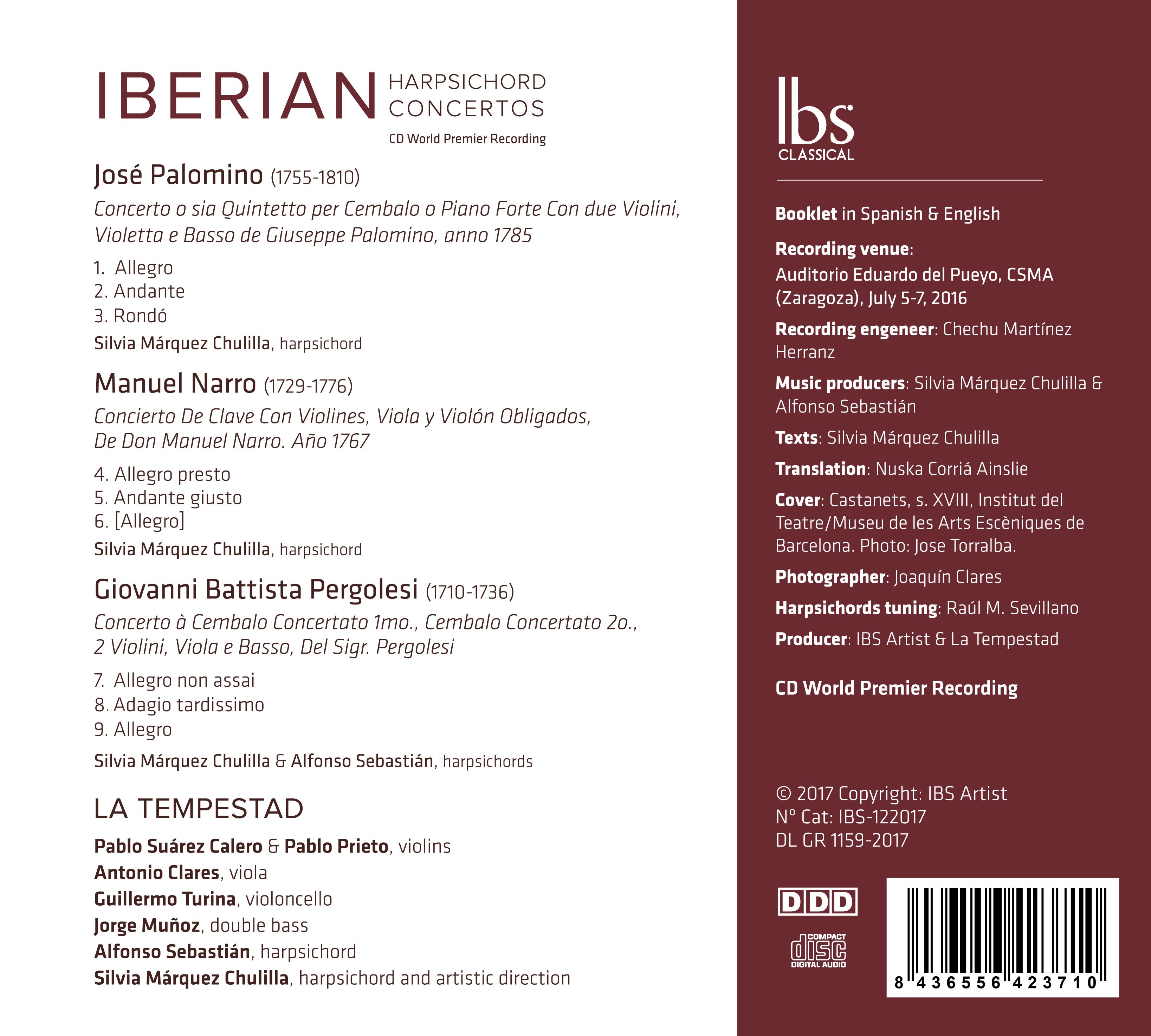 IBERIAN HARPSICHORD CONCERTOS
CD World Premier Recording

José Palomino (1755-1810)

Concerto o sia Quintetto per Cembalo o Piano Forte Con due Violini, Violetta e Basso de Giuseppe Palomino, anno 1785

1. Allegro
2. Andante
3. Rondó

Silvia Márquez Chulilla, harpsichord

Manuel Narro (1729-1776)

Concierto De Clave Con Violines, Viola y Violón Obligados, De Don Manuel Narro. Año 1767

4. Allegro presto
5. Andante giusto
6. [Allegro]

Silvia Márquez Chulilla, harpsichord

Giovanni Battista Pergolesi (1710-1736)

Concerto à Cembalo Concertato 1mo., Cembalo Concertato 2o., 2 Violini, Viola e Basso, Del Sigr. Pergolesi

7. Allegro non assai
8. Adagio tardissimo
9. Allegro

Silvia Márquez Chulilla & Alfonso Sebastián, harpsichords

LA TEMPESTAD

Pablo Suárez Calero & Pablo Prieto, violins
Antonio Clares, viola
Guillermo Turina, violoncello
Jorge Muñoz, double bass
Alfonso Sebastián, harpsichord
Silvia Márquez Chulilla, harpsichord and artistic direction

Ibs CLASSICAL

Booklet in Spanish & English

Recording venue:
Auditorio Eduardo del Pueyo, CSMA (Zaragoza), July 5-7, 2016

Recording engeneer: Chechu Martínez Herranz

Music producers: Silvia Márquez Chulilla & Alfonso Sebastián

Texts: Silvia Márquez Chulilla

Translation: Nuska Corriá Ainslie

Cover: Castanets, s. XVIII, Institut del Teatre/Museu de les Arts Escèniques de Barcelona. Photo: Jose Torralba.

Photographer: Joaquín Clares

Harpsichords tuning: Raúl M. Sevillano

Producer: IBS Artist & La Tempestad

CD World Premier Recording

© 2017 Copyright: IBS Artist
Nº Cat: IBS-122017
DL GR 1159-2017

DDD

COMPACT disc DIGITAL AUDIO

8 436556 423710